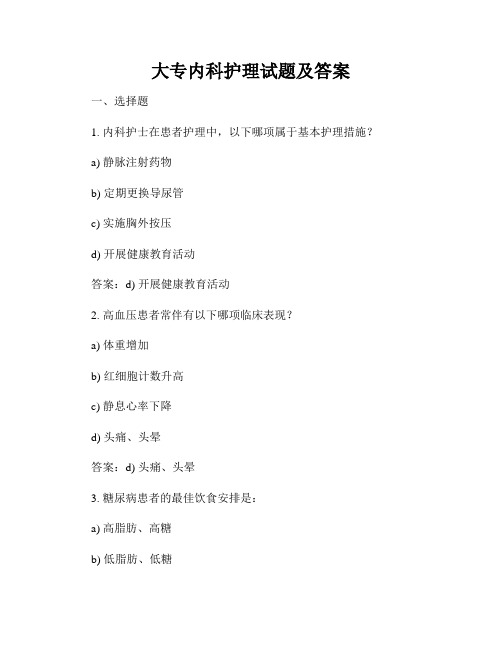 大专内科护理试题及答案

一、选择题

1. 内科护士在患者护理中，以下哪项属于基本护理措施？

a) 静脉注射药物

b) 定期更换导尿管

c) 实施胸外按压

d) 开展健康教育活动

答案：d) 开展健康教育活动

2. 高血压患者常伴有以下哪项临床表现？

a) 体重增加

b) 红细胞计数升高

c) 静息心率下降

d) 头痛、头晕

答案：d) 头痛、头晕

3. 糖尿病患者的最佳饮食安排是：

a) 高脂肪、高糖

b) 低脂肪、低糖